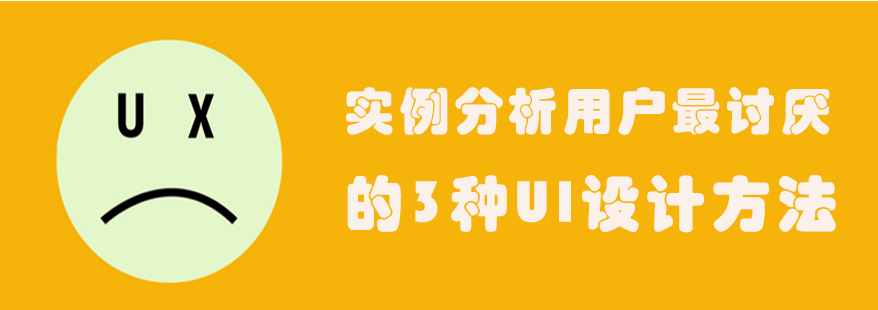 U X

实例分析用户最讨厌的3种UI设计方法